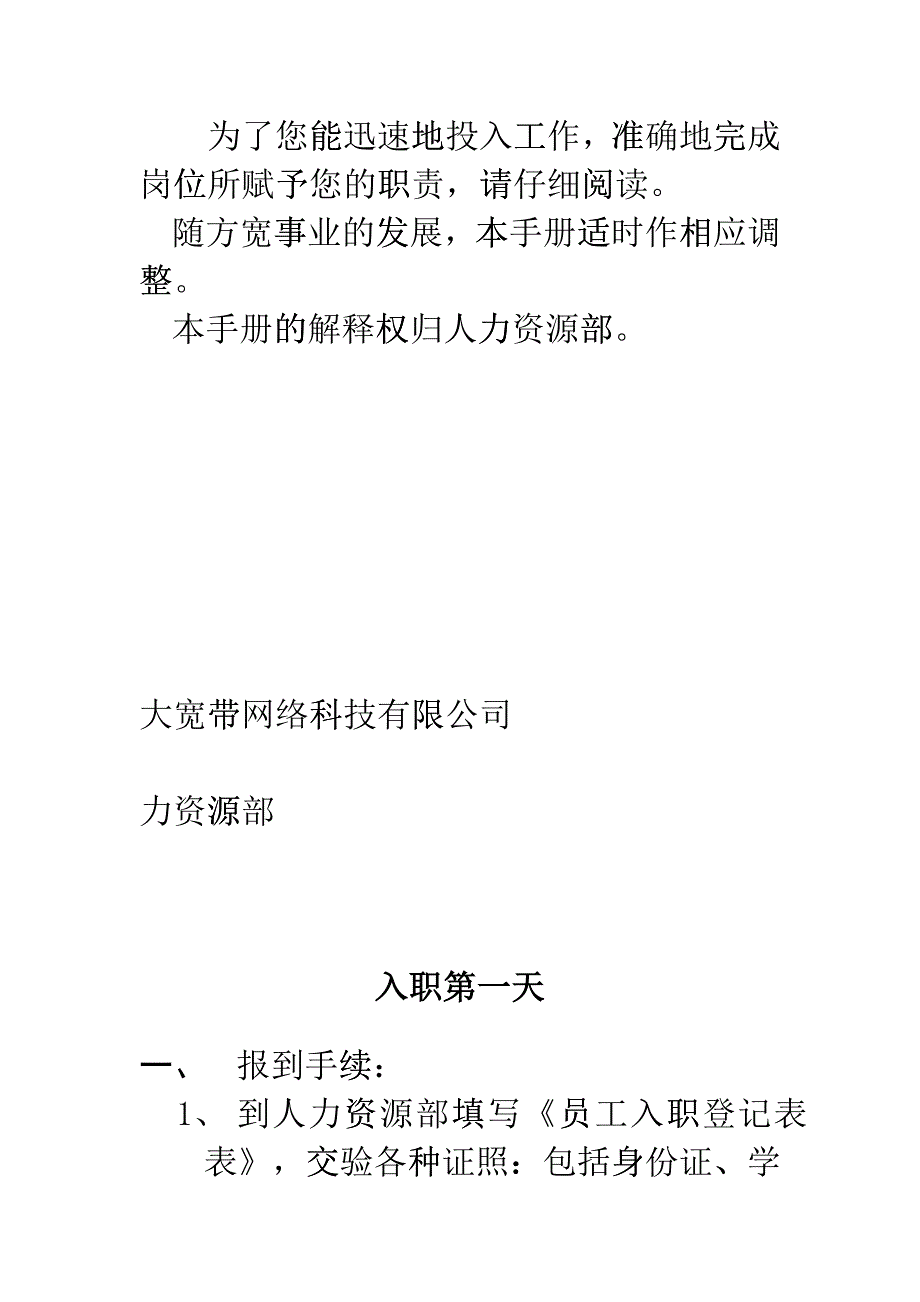 为了您能迅速地投入工作，准确地完成岗位所赋予您的职责，请仔细阅读。

随方宽事业的发展，本手册适时作相应调整。

本手册的解释权归人力资源部。

大宽带网络科技有限公司

力资源部

入职第一天

一、　报到手续：

1、 到人力资源部填写《员工入职登记表表》，交验各种证照：包括身份证、学